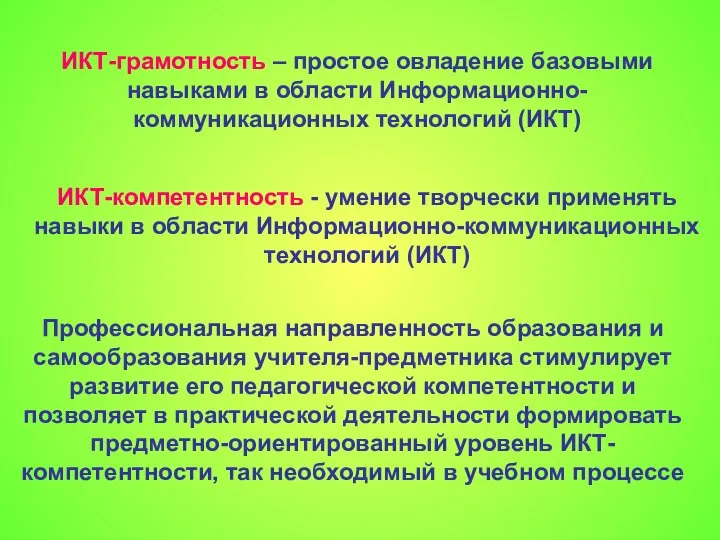 ИКТ-грамотность – простое овладение базовыми навыками в области Информационно-коммуникационных технологий (ИКТ)

ИКТ-компетентность - умение творчески применять навыки в области Информационно-коммуникационных технологий (ИКТ)

Профессиональная направленность образования и самообразования учителя-предметника стимулирует развитие его педагогической компетентности и позволяет в практической деятельности формировать предметно-ориентированный уровень ИКТ-компетентности, так необходимый в учебном процессе